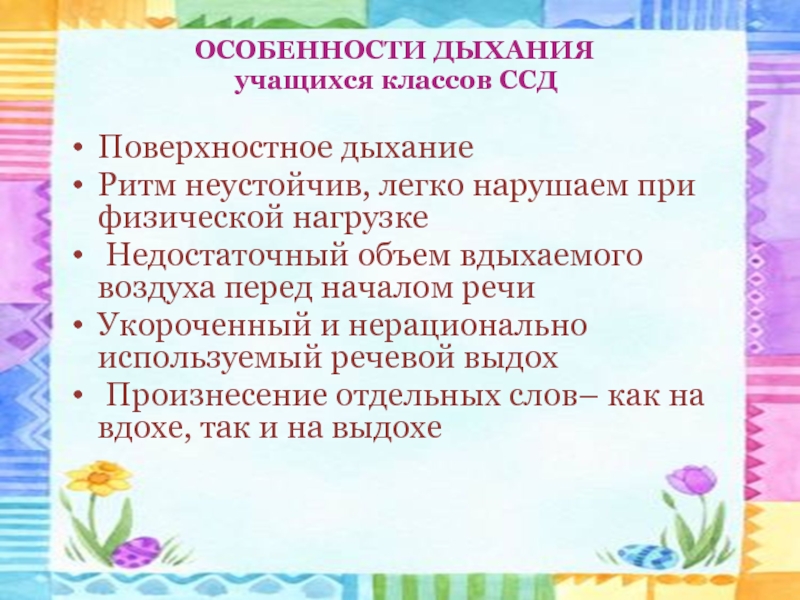 ОСОБЕННОСТИ ДЫХАНИЯ
учащихся классов ССД

• Поверхностное дыхание
• Ритм неустойчив, легко нарушаем при физической нагрузке
• Недостаточный объем вдыхаемого воздуха перед началом речи
• Укороченный и нерационально используемый речевой выдох
• Произнесение отдельных слов– как на вдохе, так и на выдохе